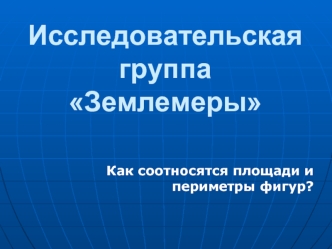 Исследовательская группа «Землемеры»

Как соотносятся площади и периметры фигур?